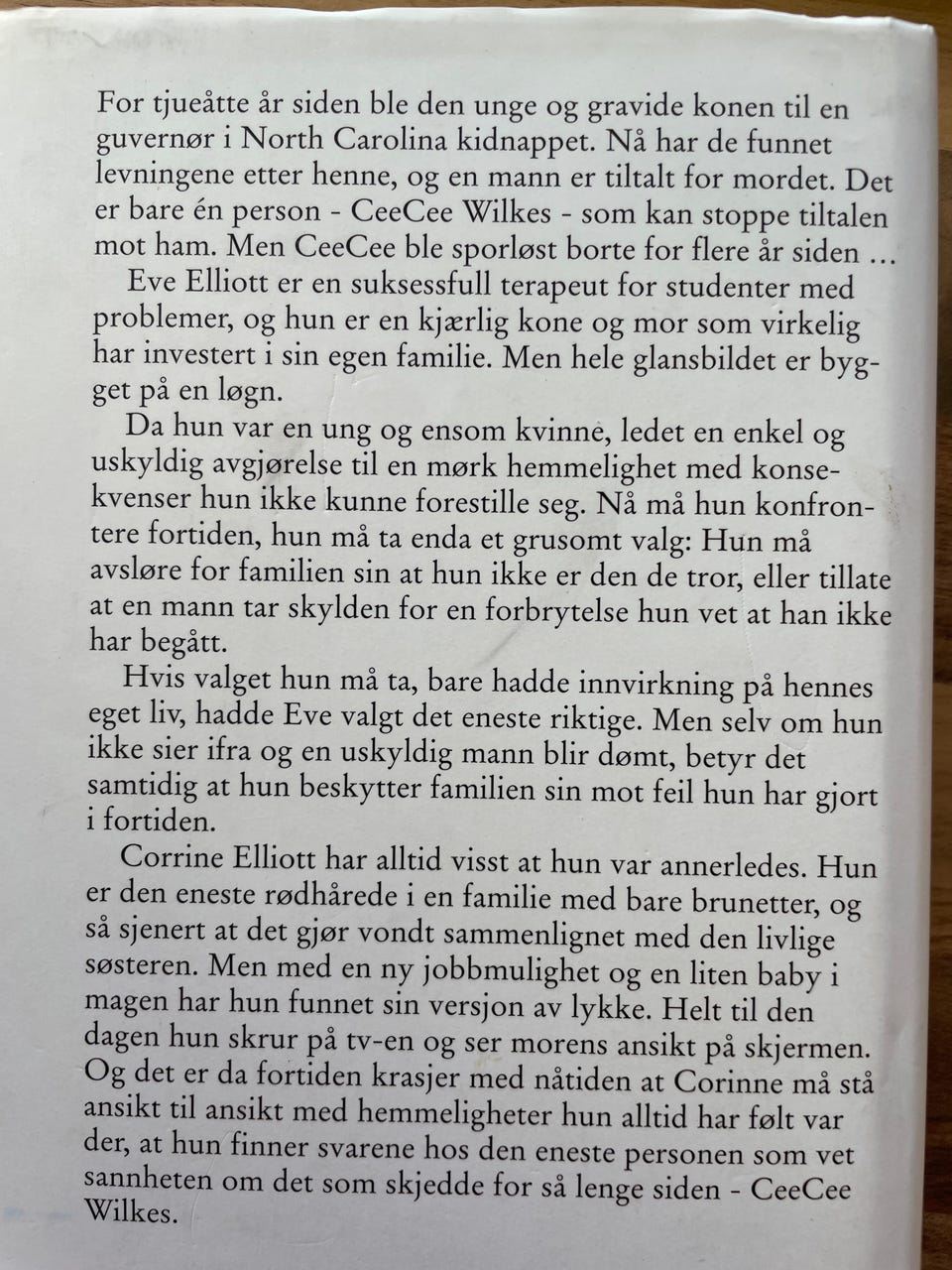 For tjueåtte år siden ble den unge og gravide konen til en guvernør i North Carolina kidnappet. Nå har de funnet levningene etter henne, og en mann er tiltalt for mordet. Det er bare én person - CeeCee Wilkes - som kan stoppe tiltalen mot ham. Men CeeCee ble sporløst borte for flere år siden …

Eve Elliott er en suksessfull terapeut for studenter med problemer, og hun er en kjærlig kone og mor som virkelig har investert i sin egen familie. Men hele glansbildet er bygget på en løgn.

Da hun var en ung og ensom kvinne, ledet en enkel og uskyldig avgjørelse til en mørk hemmelighet med konsekvenser hun ikke kunne forestille seg. Nå må hun konfrontere fortiden, hun må ta enda et grusomt valg: Hun må avsløre for familien sin at hun ikke er den de tror, eller tillate at en mann tar skylden for en forbrytelse hun vet at han ikke har begått.

Hvis valget hun må ta, bare hadde innvirkning på hennes eget liv, hadde Eve valgt det eneste riktige. Men selv om hun ikke sier ifra og en uskyldig mann blir dømt, betyr det samtidig at hun beskytter familien sin mot feil hun har gjort i fortiden.

Corrine Elliott har alltid visst at hun var annerledes. Hun er den eneste rødhårede i en familie med bare brunetter, og så sjenert at det gjør vondt sammenlignet med den livlige søsteren. Men med en ny jobbmulighet og en liten baby i magen har hun funnet sin versjon av lykke. Helt til den dagen hun skrur på tv-en og ser morens ansikt på skjermen. Og det er da fortiden krasjer med nåtiden at Corinne må stå ansikt til ansikt med hemmeligheter hun alltid har følt var der, at hun finner svarene hos den eneste personen som vet sannheten om det som skjedde for så lenge siden - CeeCee Wilkes.